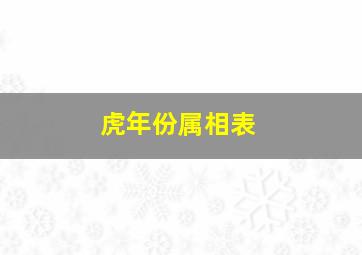 虎年份属相表